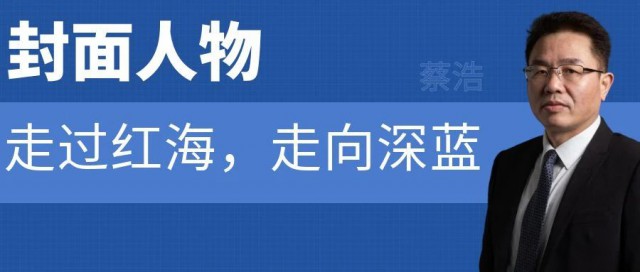 封面人物

蔡浩

走过红海，走向深蓝